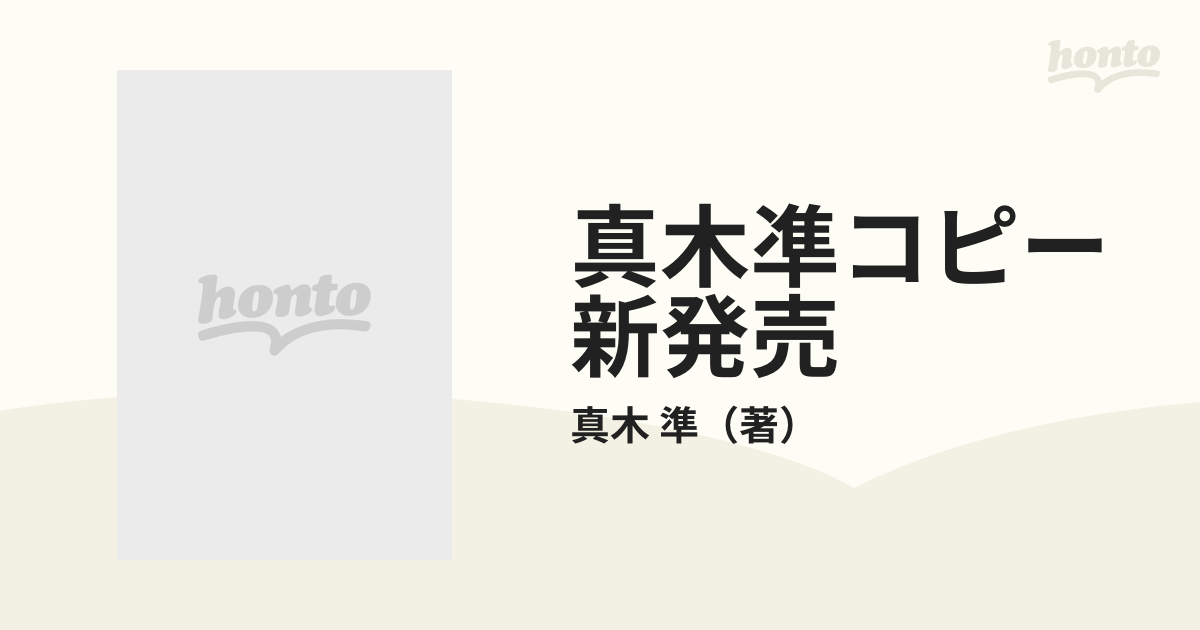 honto

honto

真木準コピー新発売

真木 準（著）